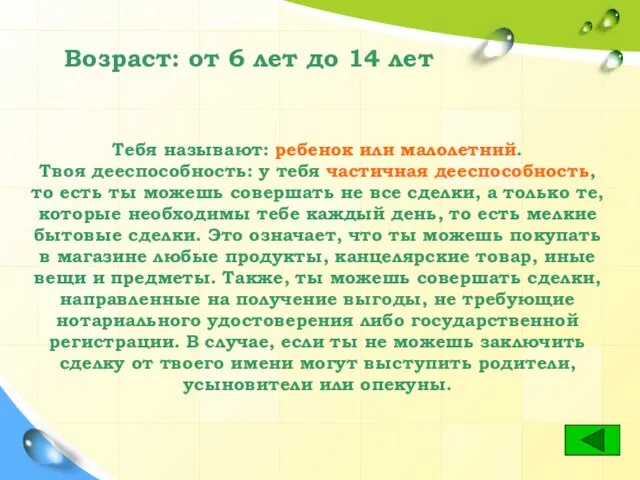 Возраст: от 6 лет до 14 лет

Тебя называют: ребенок или малолетний.
Твоя дееспособность: у тебя частичная дееспособность, то есть ты можешь совершать не все сделки, а только те, которые необходимы тебе каждый день, то есть мелкие бытовые сделки. Это означает, что ты можешь покупать в магазине любые продукты, канцелярские товар, иные вещи и предметы. Также, ты можешь совершать сделки, направленные на получение выгоды, не требующие нотариального удостоверения либо государственной регистрации. В случае, если ты не можешь заключить сделку от твоего имени могут выступить родители, усыновители или опекуны.